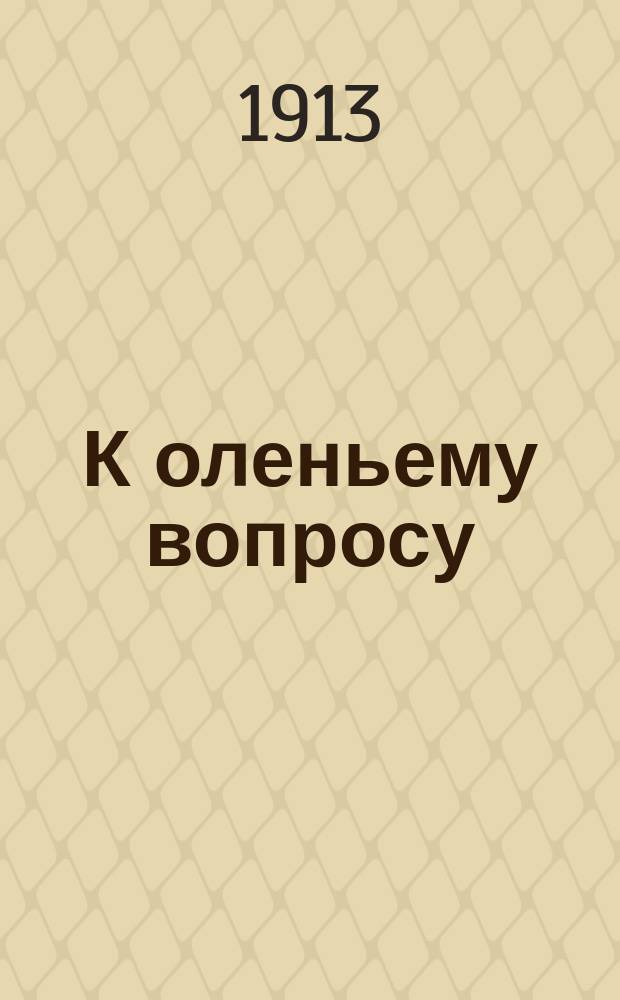 1913

К оленьему вопросу